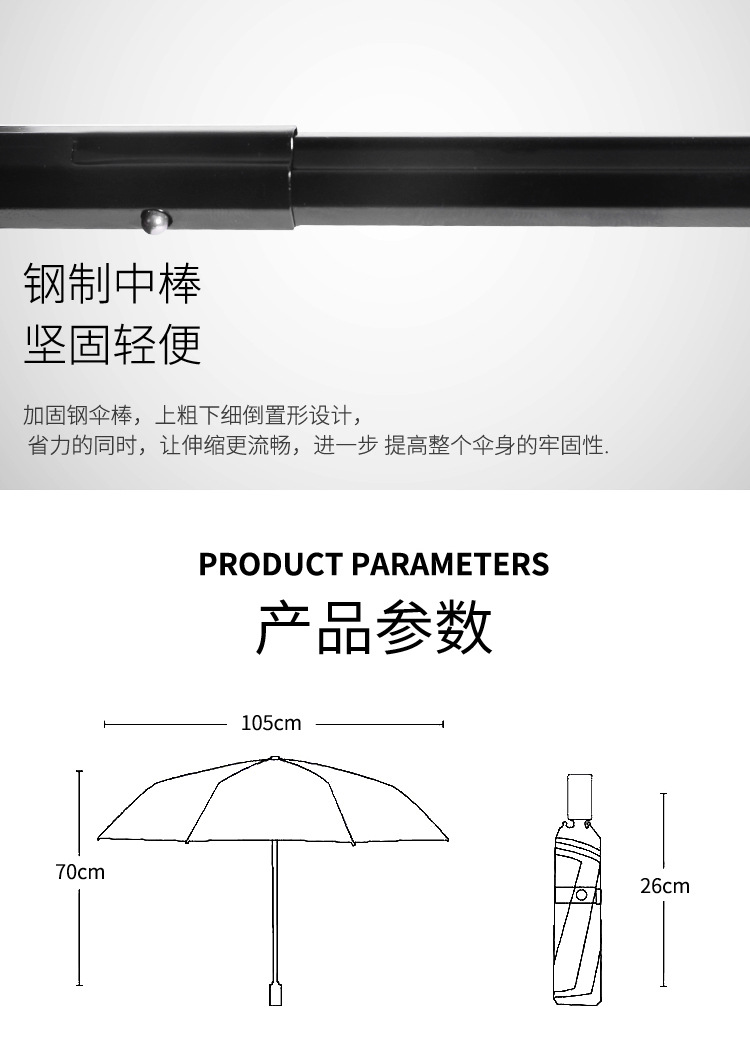 钢制中棒
坚固轻便

加固钢伞棒，上粗下细倒置形设计，
省力的同时，让伸缩更流畅，进一步 提高整个伞身的牢固性.

PRODUCT PARAMETERS
产品参数

105cm

70cm

26cm